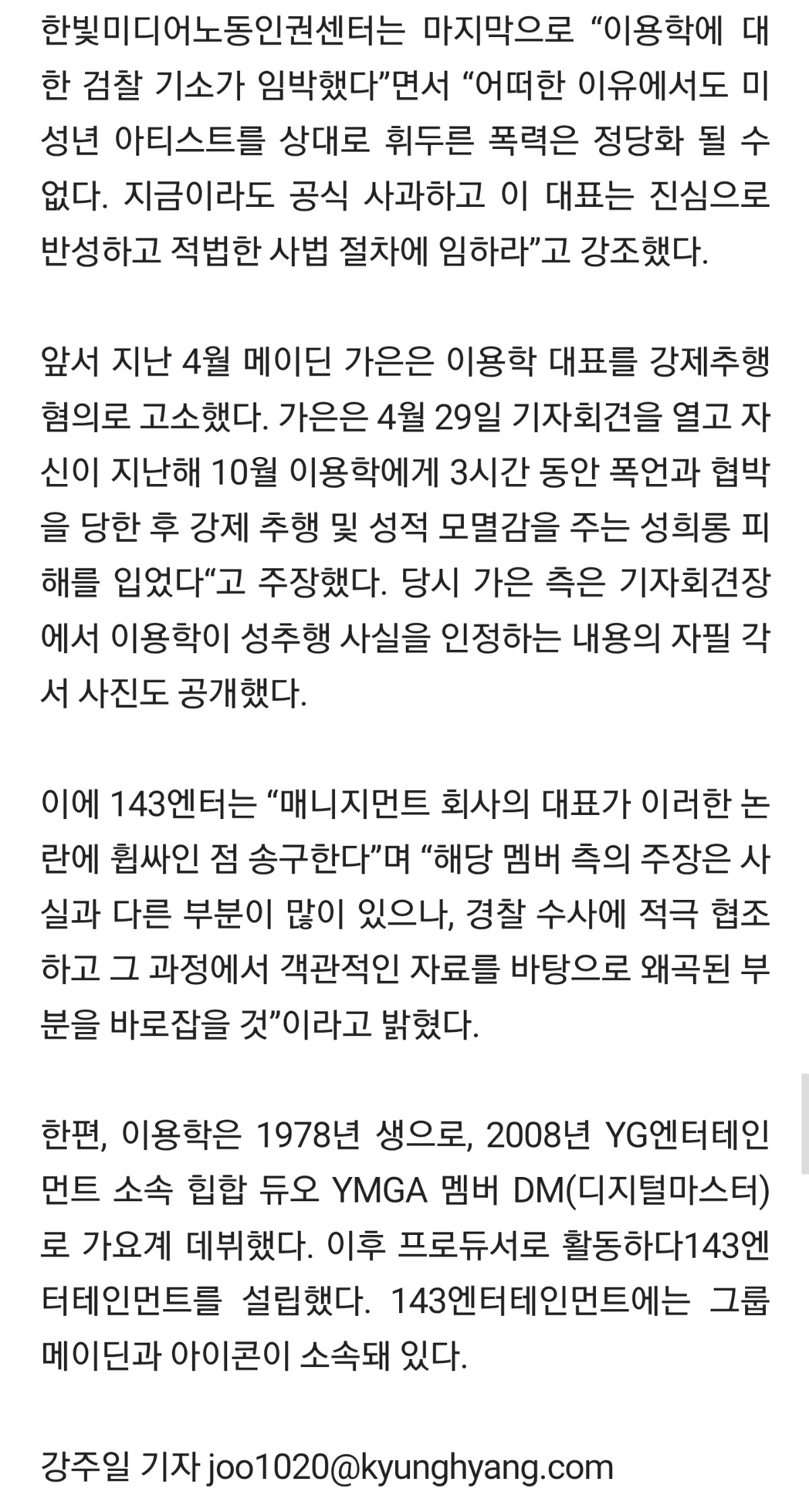 한빛미디어노동인권센터는 마지막으로 “이용학에 대한 검찰 기소가 임박했다”면서 “어떠한 이유에서도 미성년 아티스트를 상대로 휘두른 폭력은 정당화 될 수 없다. 지금이라도 공식 사과하고 이 대표는 진심으로 반성하고 적법한 사법 절차에 임하라”고 강조했다.

앞서 지난 4월 메이딘 가은은 이용학 대표를 강제추행 혐의로 고소했다. 가은은 4월 29일 기자회견을 열고 자신이 지난해 10월 이용학에게 3시간 동안 폭언과 협박을 당한 후 강제 추행 및 성적 모멸감을 주는 성희롱 피해를 입었다“고 주장했다. 당시 가은 측은 기자회견장에서 이용학이 성추행 사실을 인정하는 내용의 자필 각서 사진도 공개했다.

이에 143엔터는 “매니지먼트 회사의 대표가 이러한 논란에 휩싸인 점 송구한다”며 “해당 멤버 측의 주장은 사실과 다른 부분이 많이 있으나, 경찰 수사에 적극 협조하고 그 과정에서 객관적인 자료를 바탕으로 왜곡된 부분을 바로잡을 것”이라고 밝혔다.

한편, 이용학은 1978년 생으로, 2008년 YG엔터테인먼트 소속 힙합 듀오 YMGA 멤버 DM(디지털마스터)로 가요계 데뷔했다. 이후 프로듀서로 활동하다143엔터테인먼트를 설립했다. 143엔터테인먼트에는 그룹 메이딘과 아이콘이 소속돼 있다.

강주일 기자 joo1020@kyunghyang.com